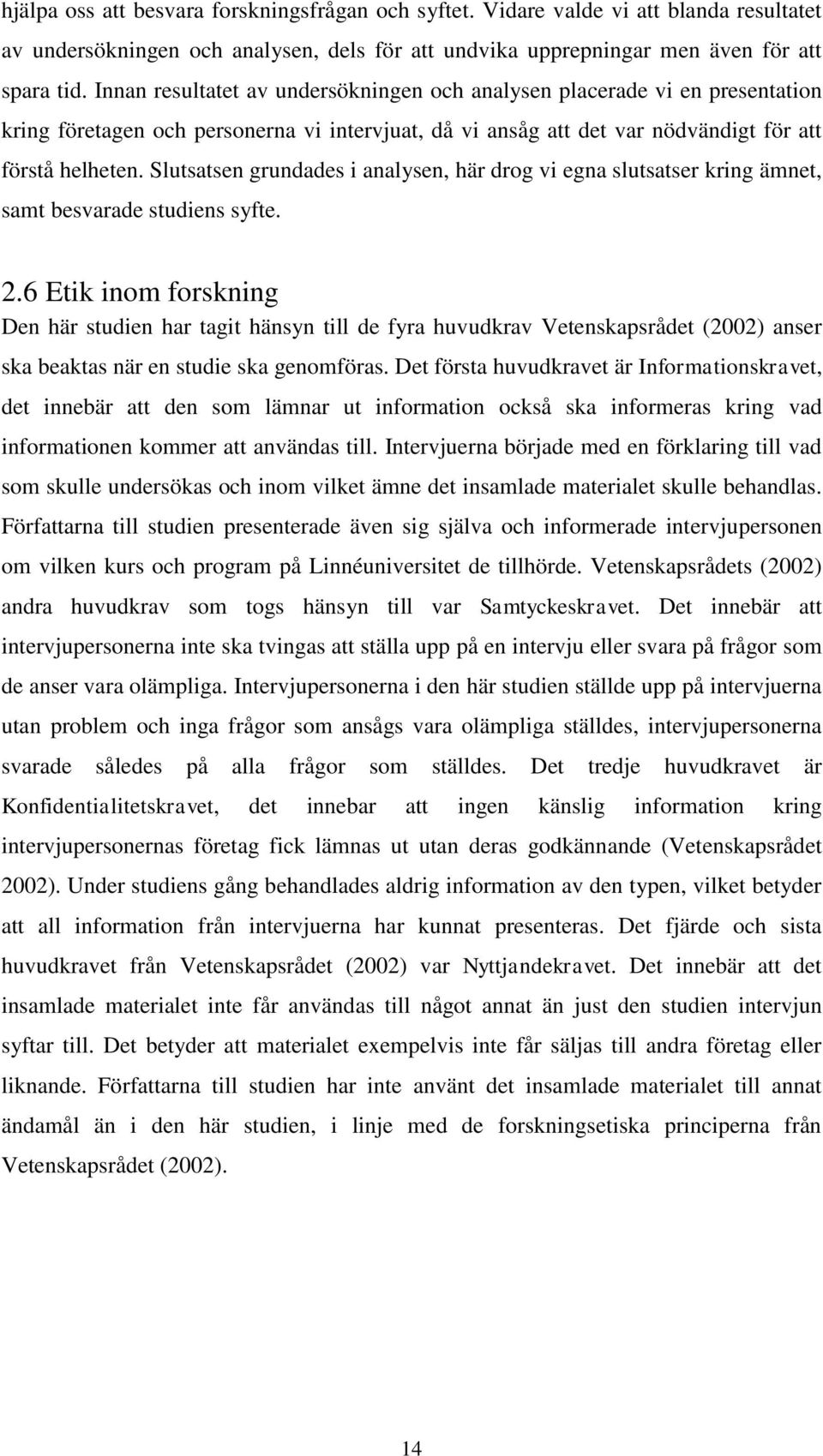 hjälpa oss att besvara forskningsfrågan och syftet. Vidare valde vi att blanda resultatet av undersökningen och analysen, dels för att undvika upprepningar men även för att spara tid. Innan resultatet av undersökningen och analysen placerade vi en presentation kring företagen och personerna vi intervjuat, då vi ansåg att det var nödvändigt för att förstå helheten. Slutsatsen grundades i analysen, här drog vi egna slutsatser kring ämnet, samt besvarade studiens syfte.

2.6 Etik inom forskning

Den här studien har tagit hänsyn till de fyra huvudkrav Vetenskapsrådet (2002) anser ska beaktas när en studie ska genomföras. Det första huvudkravet är Informationskravet, det innebär att den som lämnar ut information också ska informeras kring vad informationen kommer att användas till. Intervjuerna började med en förklaring till vad som skulle undersökas och inom vilket ämne det insamlade materialet skulle behandlas. Författarna till studien presenterade även sig själva och informerade intervjupersonen om vilken kurs och program på Linnéuniversitet de tillhörde. Vetenskapsrådets (2002) andra huvudkrav som togs hänsyn till var Samtyckeskravet. Det innebär att intervjupersonerna inte ska tvingas att ställa upp på en intervju eller svara på frågor som de anser vara olämpliga. Intervjupersonerna i den här studien ställde upp på intervjuerna utan problem och inga frågor som ansågs vara olämpliga ställdes, intervjupersonerna svarade således på alla frågor som ställdes. Det tredje huvudkravet är Konfidentialitetskravet, det innebar att ingen känslig information kring intervjupersonernas företag fick lämnas ut utan deras godkännande (Vetenskapsrådet 2002). Under studiens gång behandlades aldrig information av den typen, vilket betyder att all information från intervjuerna har kunnat presenteras. Det fjärde och sista huvudkravet från Vetenskapsrådet (2002) var Nyttjandekravet. Det innebär att det insamlade materialet inte får användas till något annat än just den studien intervjun syftar till. Det betyder att materialet exempelvis inte får säljas till andra företag eller liknande. Författarna till studien har inte använt det insamlade materialet till annat ändamål än i den här studien, i linje med de forskningsetiska principerna från Vetenskapsrådet (2002).

14